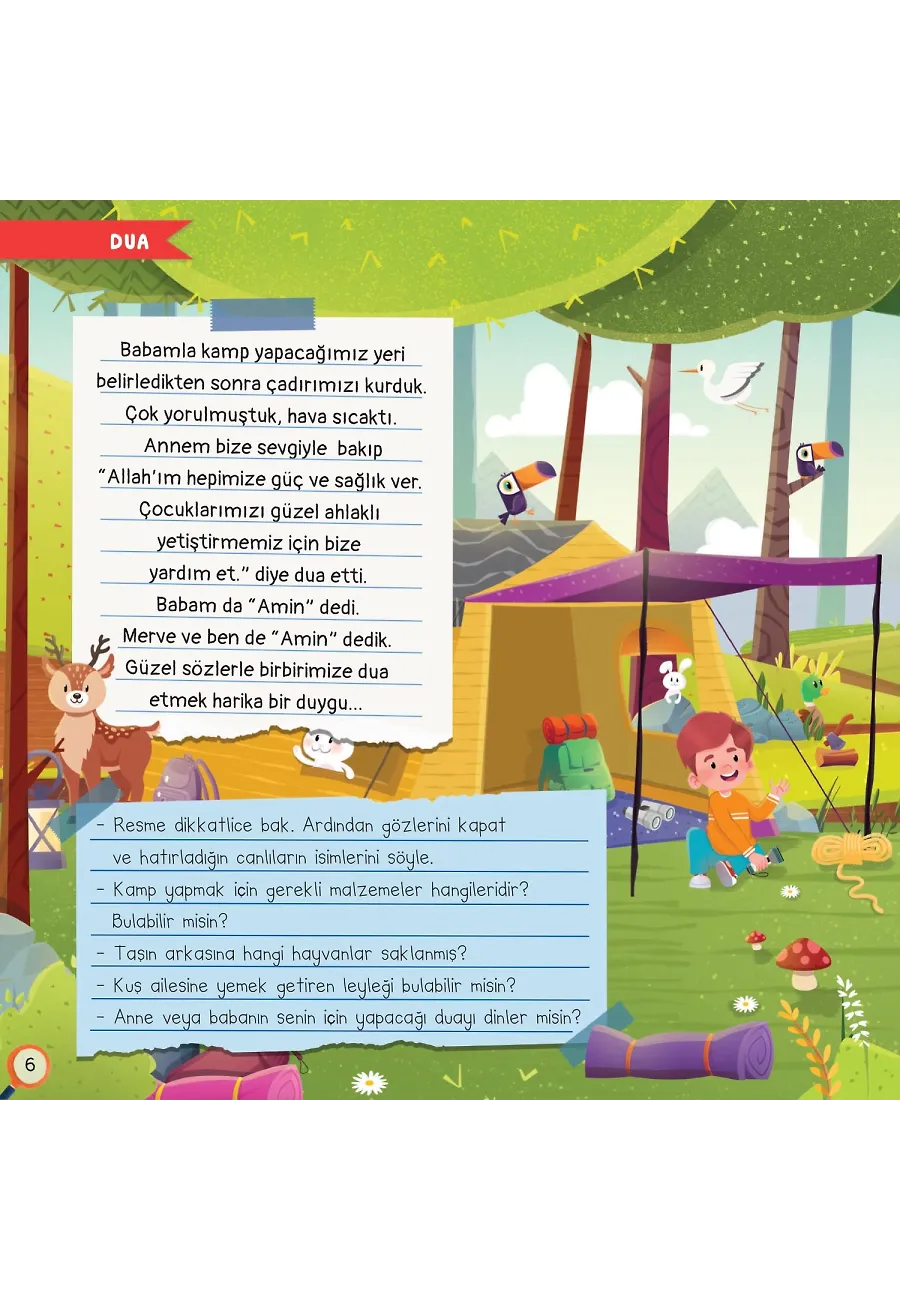 DUA

Babamla kamp yapacağımız yeri belirledikten sonra çadırımızı kurduk. Çok yorulmuştuk, hava sıcaktı. Annem bize sevgiyle bakıp "Allah'ım hepimize güç ve sağlık ver. Çocuklarımızı güzel ahlaklı yetiştirmemiz için bize yardım et." diye dua etti. Babam da "Amin" dedi. Merve ve ben de "Amin" dedik. Güzel sözlerle birbirimize dua etmek harika bir duygu...

- Resme dikkatlice bak. Ardından gözlerini kapat ve hatırladığın canlıların isimlerini söyle.
- Kamp yapmak için gerekli malzemeler hangileridir? Bulabilir misin?
- Taşın arkasına hangi hayvanlar saklanmış?
- Kuş ailesine yemek getiren leyleği bulabilir misin?
- Anne veya babanın senin için yapacağı duayı dinler misin?

6